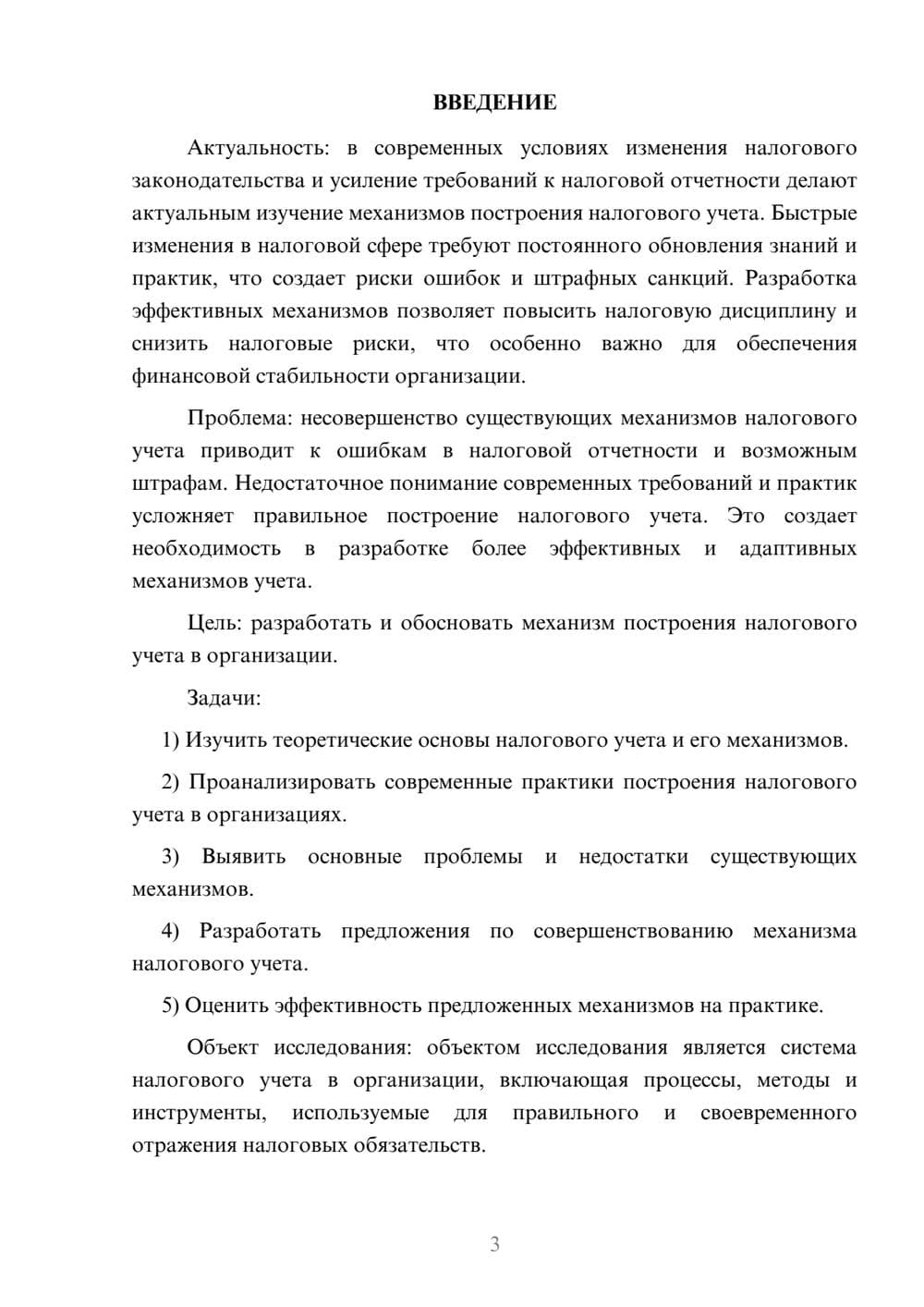 ВВЕДЕНИЕ

Актуальность: в современных условиях изменения налогового законодательства и усиление требований к налоговой отчетности делают актуальным изучение механизмов построения налогового учета. Быстрые изменения в налоговой сфере требуют постоянного обновления знаний и практик, что создает риски ошибок и штрафных санкций. Разработка эффективных механизмов позволяет повысить налоговую дисциплину и снизить налоговые риски, что особенно важно для обеспечения финансовой стабильности организации.

Проблема: несовершенство существующих механизмов налогового учета приводит к ошибкам в налоговой отчетности и возможным штрафам. Недостаточное понимание современных требований и практик усложняет правильное построение налогового учета. Это создает необходимость в разработке более эффективных и адаптивных механизмов учета.

Цель: разработать и обосновать механизм построения налогового учета в организации.

Задачи:

1) Изучить теоретические основы налогового учета и его механизмов.

2) Проанализировать современные практики построения налогового учета в организациях.

3) Выявить основные проблемы и недостатки существующих механизмов.

4) Разработать предложения по совершенствованию механизма налогового учета.

5) Оценить эффективность предложенных механизмов на практике.

Объект исследования: объектом исследования является система налогового учета в организации, включающая процессы, методы и инструменты, используемые для правильного и своевременного отражения налоговых обязательств.

3